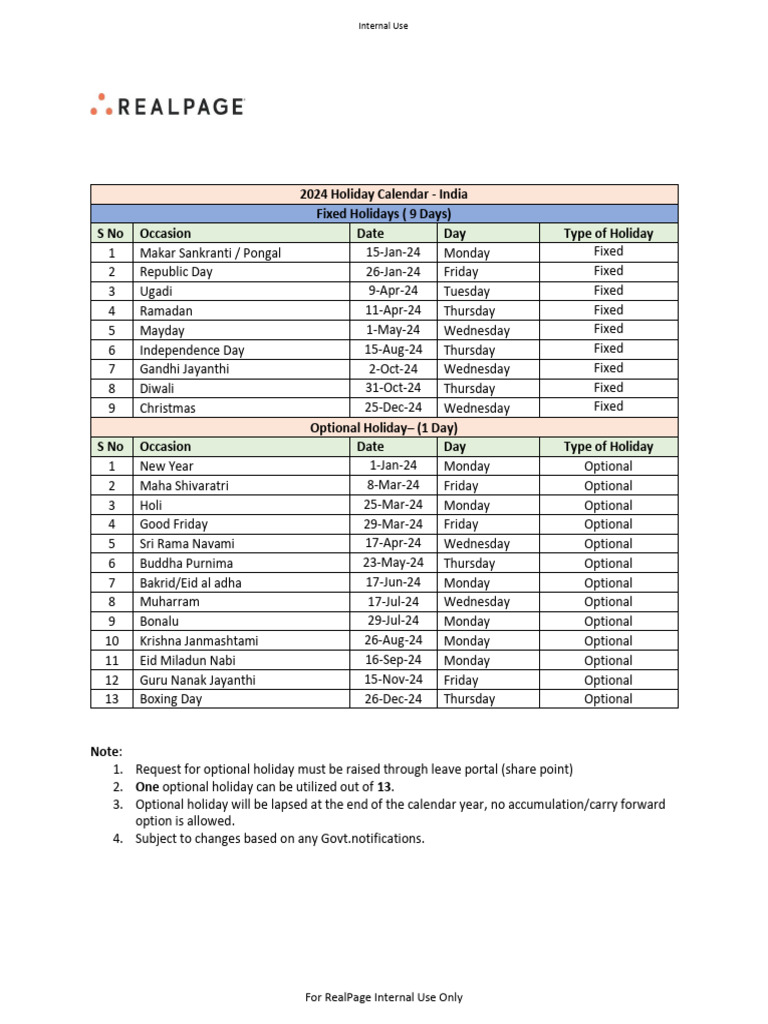 Internal Use

REALPAGE

| 2024 Holiday Calendar - India | | | | |
|---|---|---|---|---|
| Fixed Holidays ( 9 Days) | | | | |
| S No | Occasion | Date | Day | Type of Holiday |
| 1 | Makar Sankranti / Pongal | 15-Jan-24 | Monday | Fixed |
| 2 | Republic Day | 26-Jan-24 | Friday | Fixed |
| 3 | Ugadi | 9-Apr-24 | Tuesday | Fixed |
| 4 | Ramadan | 11-Apr-24 | Thursday | Fixed |
| 5 | Mayday | 1-May-24 | Wednesday | Fixed |
| 6 | Independence Day | 15-Aug-24 | Thursday | Fixed |
| 7 | Gandhi Jayanthi | 2-Oct-24 | Wednesday | Fixed |
| 8 | Diwali | 31-Oct-24 | Thursday | Fixed |
| 9 | Christmas | 25-Dec-24 | Wednesday | Fixed |
| Optional Holiday– (1 Day) | | | | |
| S No | Occasion | Date | Day | Type of Holiday |
| 1 | New Year | 1-Jan-24 | Monday | Optional |
| 2 | Maha Shivaratri | 8-Mar-24 | Friday | Optional |
| 3 | Holi | 25-Mar-24 | Monday | Optional |
| 4 | Good Friday | 29-Mar-24 | Friday | Optional |
| 5 | Sri Rama Navami | 17-Apr-24 | Wednesday | Optional |
| 6 | Buddha Purnima | 23-May-24 | Thursday | Optional |
| 7 | Bakrid/Eid al adha | 17-Jun-24 | Monday | Optional |
| 8 | Muharram | 17-Jul-24 | Wednesday | Optional |
| 9 | Bonalu | 29-Jul-24 | Monday | Optional |
| 10 | Krishna Janmashtami | 26-Aug-24 | Monday | Optional |
| 11 | Eid Miladun Nabi | 16-Sep-24 | Monday | Optional |
| 12 | Guru Nanak Jayanthi | 15-Nov-24 | Friday | Optional |
| 13 | Boxing Day | 26-Dec-24 | Thursday | Optional |

Note:
1. Request for optional holiday must be raised through leave portal (share point)
2. One optional holiday can be utilized out of 13.
3. Optional holiday will be lapsed at the end of the calendar year, no accumulation/carry forward option is allowed.
4. Subject to changes based on any Govt.notifications.

For RealPage Internal Use Only